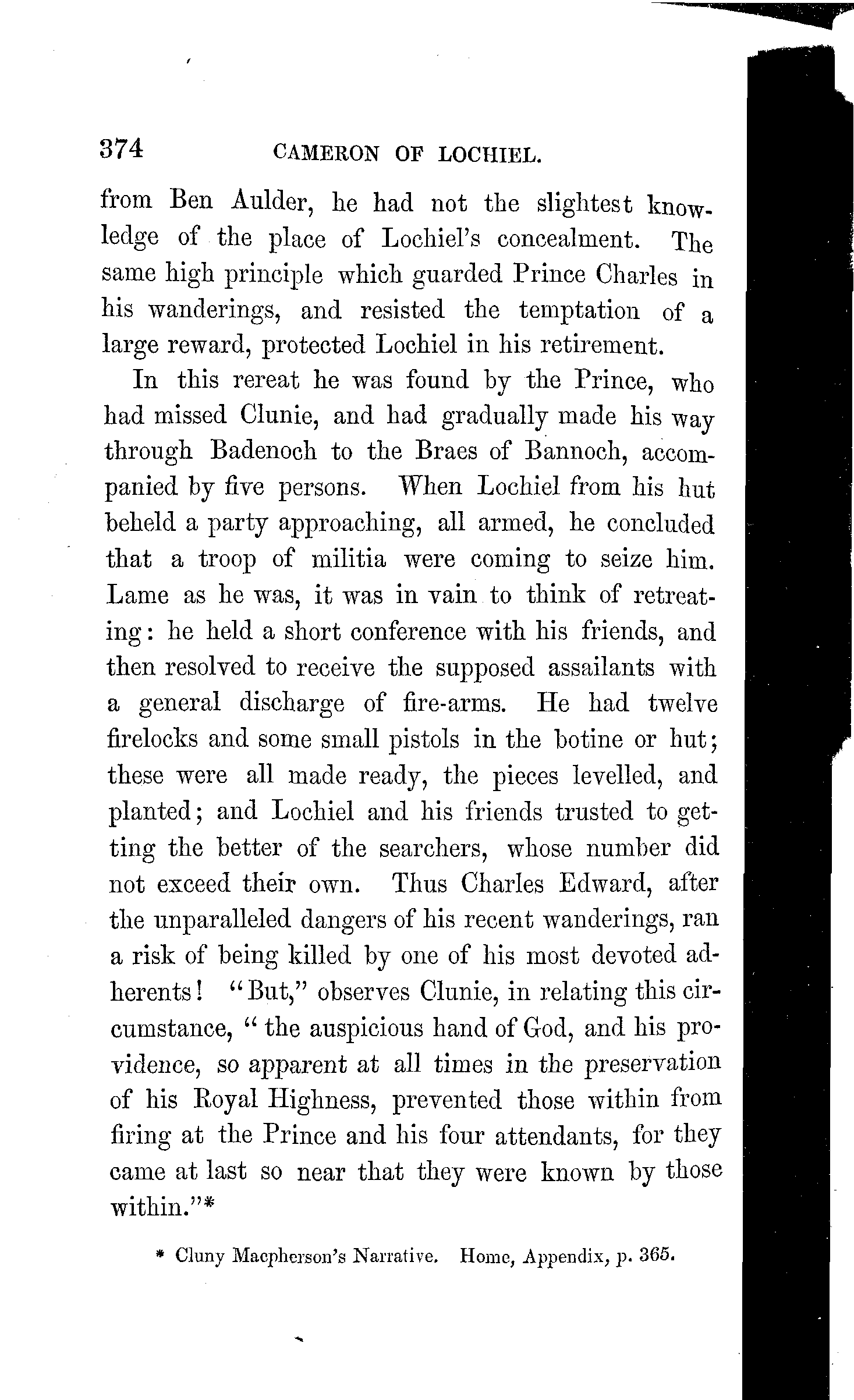 374 CAMERON OF LOCHIEL.

from Ben Aulder, he had not the slightest knowledge of the place of Lochiel's concealment. The same high principle which guarded Prince Charles in his wanderings, and resisted the temptation of a large reward, protected Lochiel in his retirement.

In this rereat he was found by the Prince, who had missed Clunie, and had gradually made his way through Badenoch to the Braes of Bannoch, accompanied by five persons. When Lochiel from his hut beheld a party approaching, all armed, he concluded that a troop of militia were coming to seize him. Lame as he was, it was in vain to think of retreating: he held a short conference with his friends, and then resolved to receive the supposed assailants with a general discharge of fire-arms. He had twelve firelocks and some small pistols in the botine or hut; these were all made ready, the pieces levelled, and planted; and Lochiel and his friends trusted to getting the better of the searchers, whose number did not exceed their own. Thus Charles Edward, after the unparalleled dangers of his recent wanderings, ran a risk of being killed by one of his most devoted adherents! "But," observes Clunie, in relating this circumstance, "the auspicious hand of God, and his providence, so apparent at all times in the preservation of his Royal Highness, prevented those within from firing at the Prince and his four attendants, for they came at last so near that they were known by those within."*

* Cluny Macpherson's Narrative. Home, Appendix, p. 365.